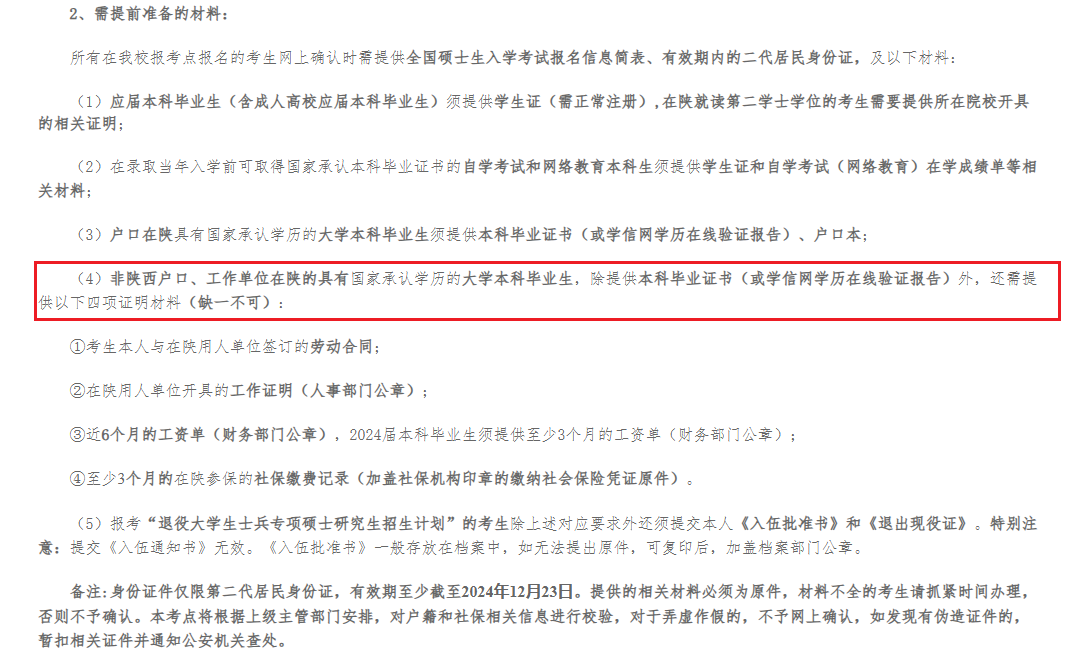 2、需提前准备的材料：

所有在我校报考点报名的考生网上确认时需提供全国硕士生入学考试报名信息简表、有效期内的二代居民身份证，及以下材料：

（1）应届本科毕业生（含成人高校应届本科毕业生）须提供学生证（需正常注册），在陕就读第二学士学位的考生需要提供所在院校开具的相关证明；

（2）在录取当年入学前可取得国家承认本科毕业证书的自学考试和网络教育本科生须提供学生证和自学考试（网络教育）在学成绩单等相关材料；

（3）户口在陕具有国家承认学历的大学本科毕业生须提供本科毕业证书（或学信网学历在线验证报告）、户口本；

（4）非陕西户口、工作单位在陕的具有国家承认学历的大学本科毕业生，除提供本科毕业证书（或学信网学历在线验证报告）外，还需提供以下四项证明材料（缺一不可）：

①考生本人与在陕用人单位签订的劳动合同；

②在陕用人单位开具的工作证明（人事部门公章）；

③近6个月的工资单（财务部门公章），2024届本科毕业生须提供至少3个月的工资单（财务部门公章）；

④至少3个月的在陕参保的社保缴费记录（加盖社保机构印章的缴纳社会保险凭证原件）。

（5）报考“退役大学生士兵专项硕士研究生招生计划”的考生除上述对应要求外还须提交本人《入伍批准书》和《退出现役证》。特别注意：提交《入伍通知书》无效。《入伍批准书》一般存放在档案中，如无法提出原件，可复印后，加盖档案部门公章。

备注：身份证件仅限第二代居民身份证，有效期至少截至2024年12月23日。提供的相关材料必须为原件，材料不全的考生请抓紧时间办理，否则不予确认。本考点将根据上级主管部门安排，对户籍和社保相关信息进行校验，对于弄虚作假的，不予网上确认，如发现有伪造证件的，暂扣相关证件并通知公安机关查处。